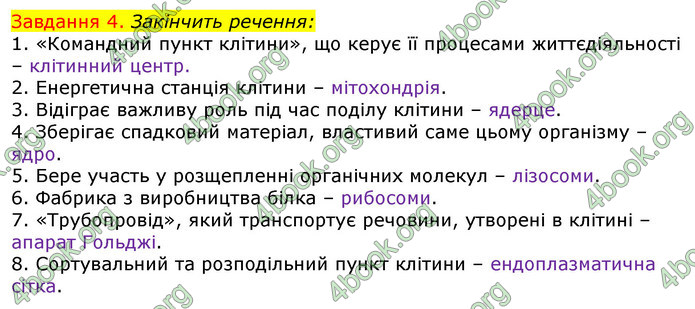 Завдання 4. Закінчить речення:
1. «Командний пункт клітини», що керує її процесами життєдіяльності – клітинний центр.
2. Енергетична станція клітини – мітохондрія.
3. Відіграє важливу роль під час поділу клітини – ядерце.
4. Зберігає спадковий матеріал, властивий саме цьому організму – ядро.
5. Бере участь у розщепленні органічних молекул – лізосоми.
6. Фабрика з виробництва білка – рибосоми.
7. «Трубопровід», який транспортує речовини, утворені в клітині – апарат Гольджі.
8. Сортувальний та розподільний пункт клітини – ендоплазматична сітка.

4book.org